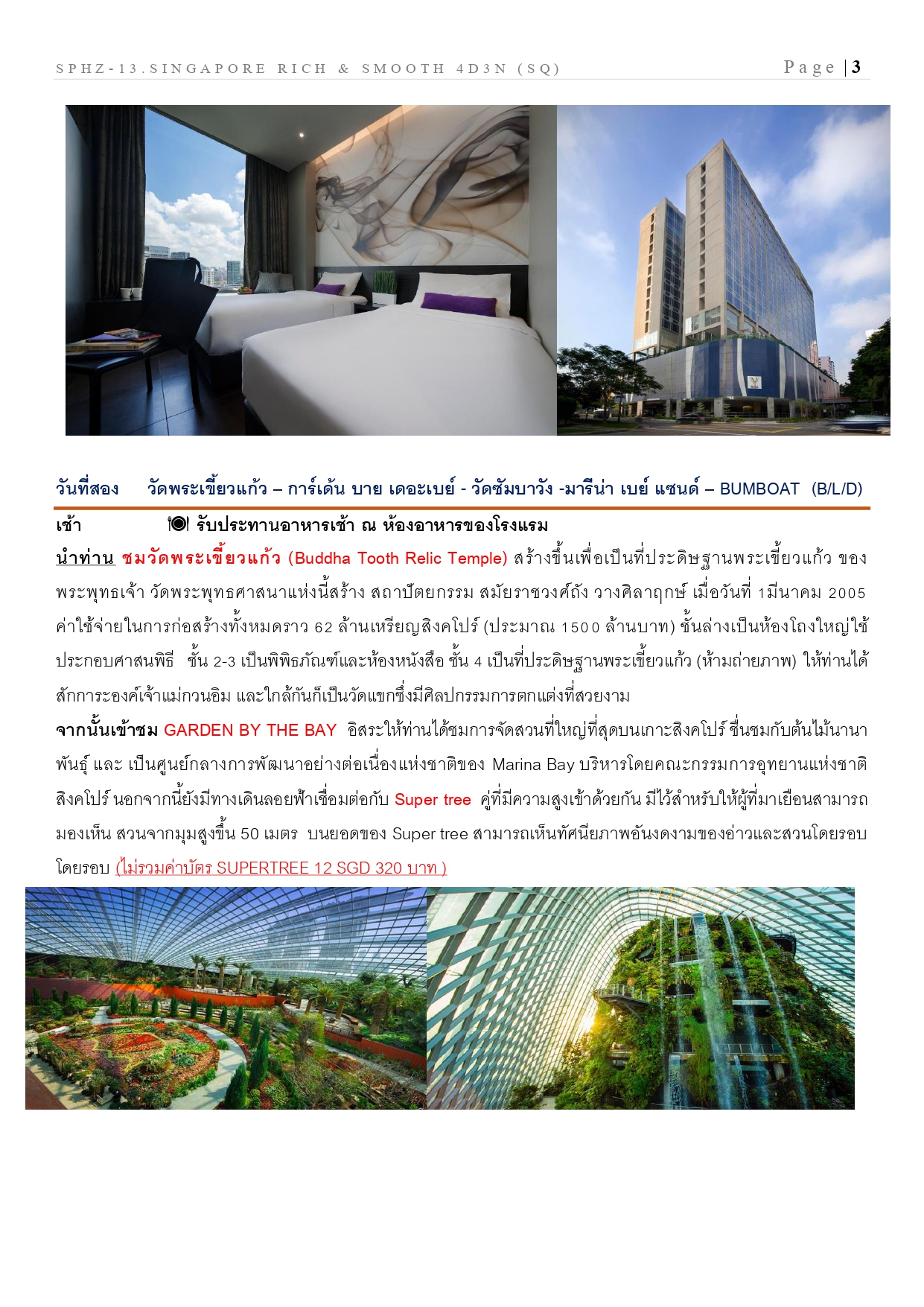 SPHZ-13.SINGAPORE RICH & SMOOTH 4D3N (SQ) Page | 3

วันที่สอง วัดพระเขี้ยวแก้ว – การ์เด้น บาย เดอะเบย์ - วัดซัมบาวัง -มารีน่า เบย์ แซนด์ – BUMBOAT (B/L/D)

เช้า รับประทานอาหารเช้า ณ ห้องอาหารของโรงแรม

นำท่าน ชมวัดพระเขี้ยวแก้ว (Buddha Tooth Relic Temple) สร้างขึ้นเพื่อเป็นที่ประดิษฐานพระเขี้ยวแก้ว ของพระพุทธเจ้า วัดพระพุทธศาสนาแห่งนี้สร้าง สถาปัตยกรรม สมัยราชวงศ์ถัง วางศิลาฤกษ์ เมื่อวันที่ 1มีนาคม 2005 ค่าใช้จ่ายในการก่อสร้างทั้งหมดราว 62 ล้านเหรียญสิงคโปร์ (ประมาณ 1500 ล้านบาท) ชั้นล่างเป็นห้องโถงใหญ่ใช้ประกอบศาสนพิธี ชั้น 2-3 เป็นพิพิธภัณฑ์และห้องหนังสือ ชั้น 4 เป็นที่ประดิษฐานพระเขี้ยวแก้ว (ห้ามถ่ายภาพ) ให้ท่านได้สักการะองค์เจ้าแม่กวนอิม และใกล้กันก็เป็นวัดแขกซึ่งมีศิลปกรรมการตกแต่งที่สวยงาม
จากนั้นเข้าชม GARDEN BY THE BAY อิสระให้ท่านได้ชมการจัดสวนที่ใหญ่ที่สุดบนเกาะสิงคโปร์ ชื่นชมกับต้นไม้นานาพันธุ์ และ เป็นศูนย์กลางการพัฒนาอย่างต่อเนื่องแห่งชาติของ Marina Bay บริหารโดยคณะกรรมการอุทยานแห่งชาติสิงคโปร์ นอกจากนี้ยังมีทางเดินลอยฟ้าเชื่อมต่อกับ Super tree คู่ที่มีความสูงเข้าด้วยกัน มีไว้สำหรับให้ผู้ที่มาเยือนสามารถมองเห็น สวนจากมุมสูงขึ้น 50 เมตร บนยอดของ Super tree สามารถเห็นทัศนียภาพอันงดงามของอ่าวและสวนโดยรอบโดยรอบ (ไม่รวมค่าบัตร SUPERTREE 12 SGD 320 บาท )